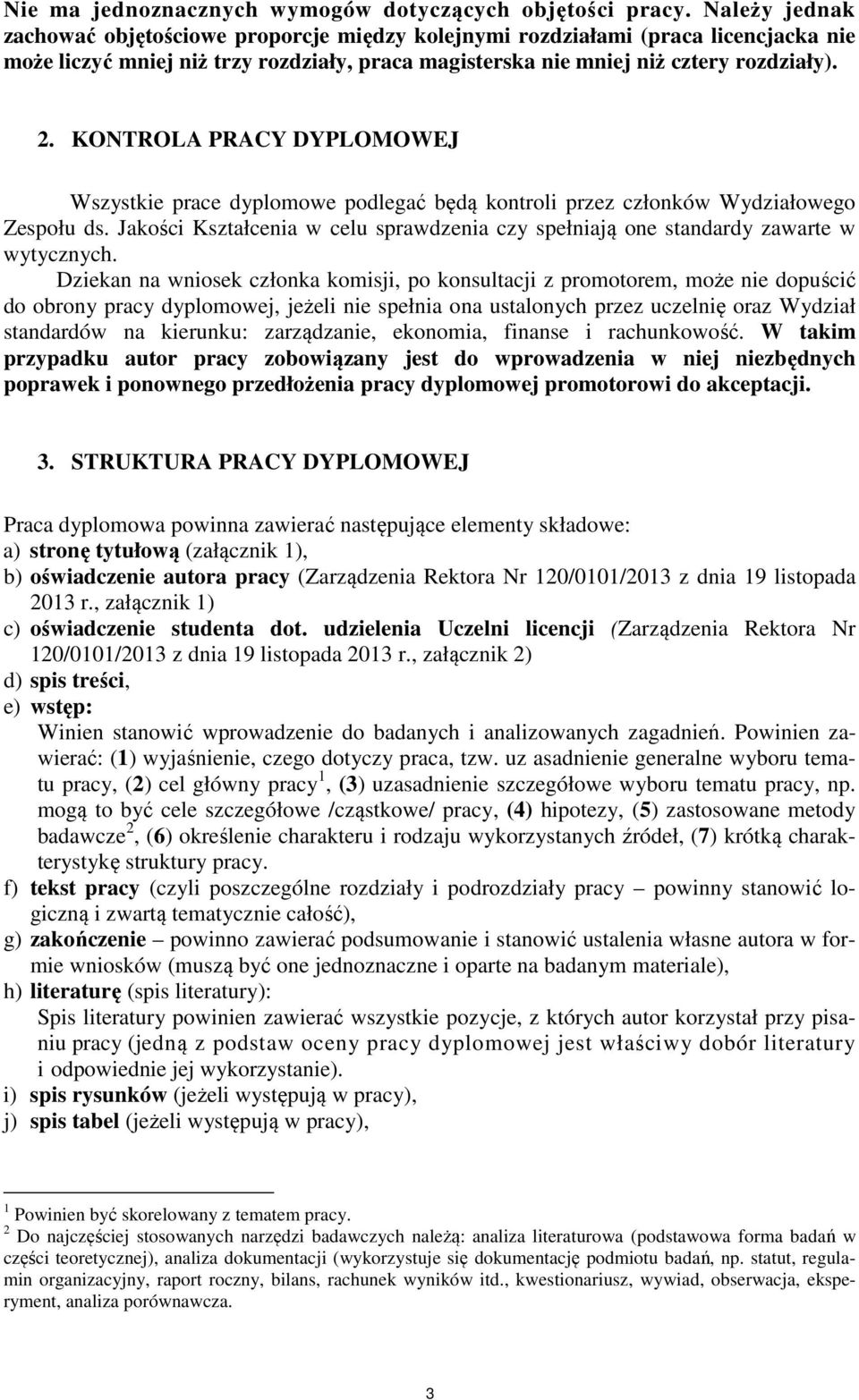 Nie ma jednoznacznych wymogów dotyczących objętości pracy. Należy jednak zachować objętościowe proporcje między kolejnymi rozdziałami (praca licencjacka nie może liczyć mniej niż trzy rozdziały, praca magisterska nie mniej niż cztery rozdziały).

2. KONTROLA PRACY DYPLOMOWEJ

Wszystkie prace dyplomowe podlegać będą kontroli przez członków Wydziałowego Zespołu ds. Jakości Kształcenia w celu sprawdzenia czy spełniają one standardy zawarte w wytycznych.

Dziekan na wniosek członka komisji, po konsultacji z promotorem, może nie dopuścić do obrony pracy dyplomowej, jeżeli nie spełnia ona ustalonych przez uczelnię oraz Wydział standardów na kierunku: zarządzanie, ekonomia, finanse i rachunkowość. W takim przypadku autor pracy zobowiązany jest do wprowadzenia w niej niezbędnych poprawek i ponownego przedłożenia pracy dyplomowej promotorowi do akceptacji.

3. STRUKTURA PRACY DYPLOMOWEJ

Praca dyplomowa powinna zawierać następujące elementy składowe:
a) stronę tytułową (załącznik 1),
b) oświadczenie autora pracy (Zarządzenia Rektora Nr 120/0101/2013 z dnia 19 listopada 2013 r., załącznik 1)
c) oświadczenie studenta dot. udzielenia Uczelni licencji (Zarządzenia Rektora Nr 120/0101/2013 z dnia 19 listopada 2013 r., załącznik 2)
d) spis treści,
e) wstęp:
Winien stanowić wprowadzenie do badanych i analizowanych zagadnień. Powinien zawierać: (1) wyjaśnienie, czego dotyczy praca, tzw. uz asadnienie generalne wyboru tematu pracy, (2) cel główny pracy $^1$, (3) uzasadnienie szczegółowe wyboru tematu pracy, np. mogą to być cele szczegółowe /cząstkowe/ pracy, (4) hipotezy, (5) zastosowane metody badawcze $^2$, (6) określenie charakteru i rodzaju wykorzystanych źródeł, (7) krótką charakterystykę struktury pracy.
f) tekst pracy (czyli poszczególne rozdziały i podrozdziały pracy – powinny stanowić logiczną i zwartą tematycznie całość),
g) zakończenie – powinno zawierać podsumowanie i stanowić ustalenia własne autora w formie wniosków (muszą być one jednoznaczne i oparte na badanym materiale),
h) literaturę (spis literatury):
Spis literatury powinien zawierać wszystkie pozycje, z których autor korzystał przy pisaniu pracy (jedną z podstaw oceny pracy dyplomowej jest właściwy dobór literatury i odpowiednie jej wykorzystanie).
i) spis rysunków (jeżeli występują w pracy),
j) spis tabel (jeżeli występują w pracy),

$^1$ Powinien być skorelowany z tematem pracy.
$^2$ Do najczęściej stosowanych narzędzi badawczych należą: analiza literaturowa (podstawowa forma badań w części teoretycznej), analiza dokumentacji (wykorzystuje się dokumentację podmiotu badań, np. statut, regulamin organizacyjny, raport roczny, bilans, rachunek wyników itd., kwestionariusz, wywiad, obserwacja, eksperyment, analiza porównawcza.

3